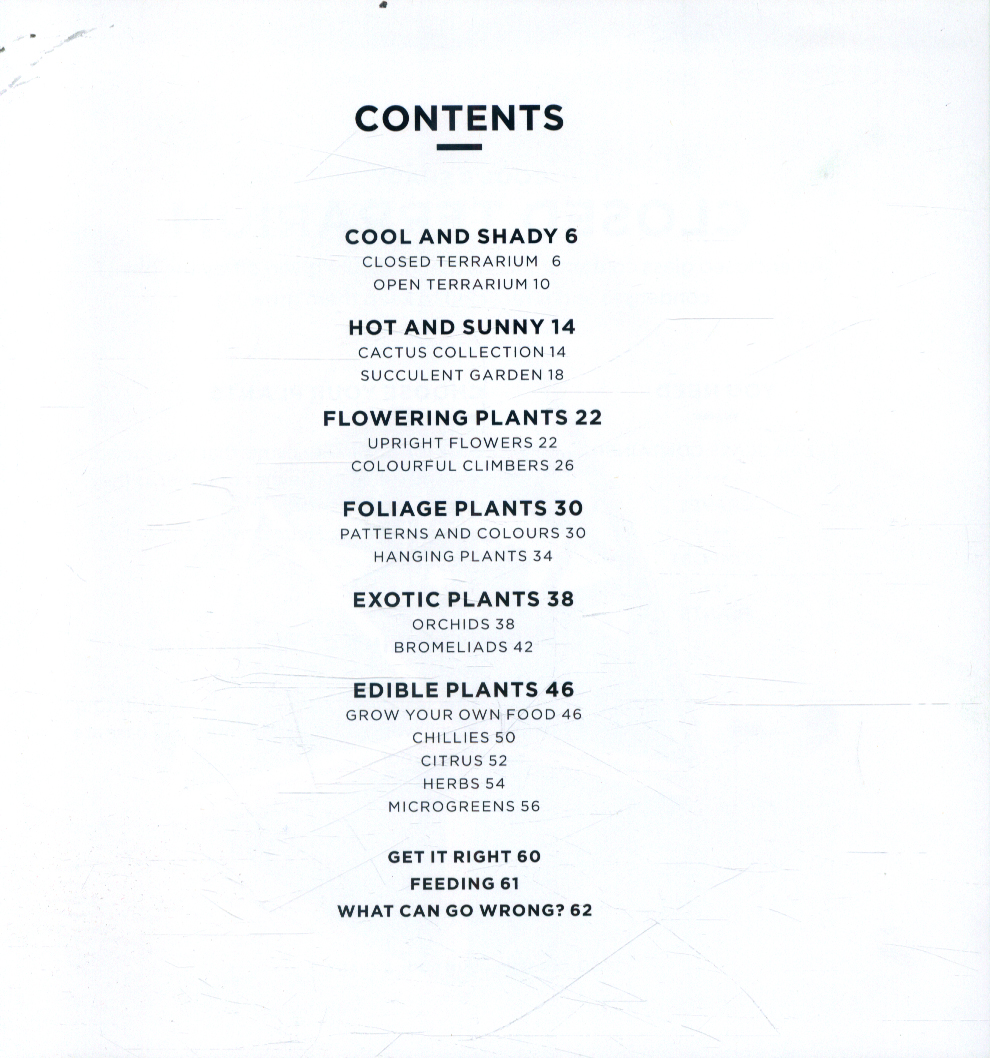 CONTENTS

COOL AND SHADY 6
CLOSED TERRARIUM 6
OPEN TERRARIUM 10

HOT AND SUNNY 14
CACTUS COLLECTION 14
SUCCULENT GARDEN 18

FLOWERING PLANTS 22
UPRIGHT FLOWERS 22
COLOURFUL CLIMBERS 26

FOLIAGE PLANTS 30
PATTERNS AND COLOURS 30
HANGING PLANTS 34

EXOTIC PLANTS 38
ORCHIDS 38
BROMELIADS 42

EDIBLE PLANTS 46
GROW YOUR OWN FOOD 46
CHILLIES 50
CITRUS 52
HERBS 54
MICROGREENS 56

GET IT RIGHT 60
FEEDING 61
WHAT CAN GO WRONG? 62